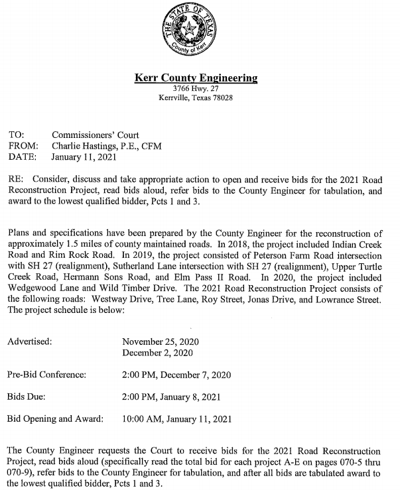 THE STATE OF TEXAS
County of Kerr

Kerr County Engineering
3766 Hwy. 27
Kerrville, Texas 78028

TO: Commissioners' Court
FROM: Charlie Hastings, P.E., CFM
DATE: January 11, 2021

RE: Consider, discuss and take appropriate action to open and receive bids for the 2021 Road Reconstruction Project, read bids aloud, refer bids to the County Engineer for tabulation, and award to the lowest qualified bidder, Pcts 1 and 3.

Plans and specifications have been prepared by the County Engineer for the reconstruction of approximately 1.5 miles of county maintained roads. In 2018, the project included Indian Creek Road and Rim Rock Road. In 2019, the project consisted of Peterson Farm Road intersection with SH 27 (realignment), Sutherland Lane intersection with SH 27 (realignment), Upper Turtle Creek Road, Hermann Sons Road, and Elm Pass II Road. In 2020, the project included Wedgewood Lane and Wild Timber Drive. The 2021 Road Reconstruction Project consists of the following roads: Westway Drive, Tree Lane, Roy Street, Jonas Drive, and Lowrance Street. The project schedule is below:

Advertised: November 25, 2020
December 2, 2020

Pre-Bid Conference: 2:00 PM, December 7, 2020

Bids Due: 2:00 PM, January 8, 2021

Bid Opening and Award: 10:00 AM, January 11, 2021

The County Engineer requests the Court to receive bids for the 2021 Road Reconstruction Project, read bids aloud (specifically read the total bid for each project A-E on pages 070-5 thru 070-9), refer bids to the County Engineer for tabulation, and after all bids are tabulated award to the lowest qualified bidder, Pcts 1 and 3.